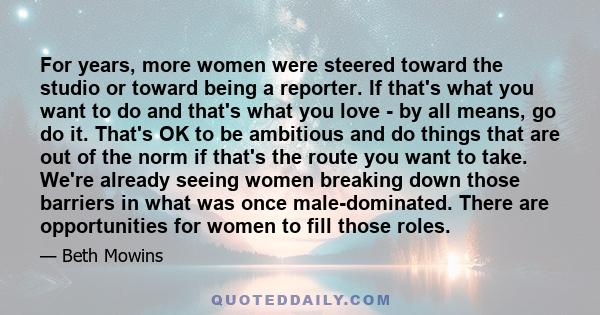 For years, more women were steered toward the studio or toward being a reporter. If that's what you want to do and that's what you love - by all means, go do it. That's OK to be ambitious and do things that are out of the norm if that's the route you want to take. We're already seeing women breaking down those barriers in what was once male-dominated. There are opportunities for women to fill those roles.

— Beth Mowins

QUOTEDDAILY.COM